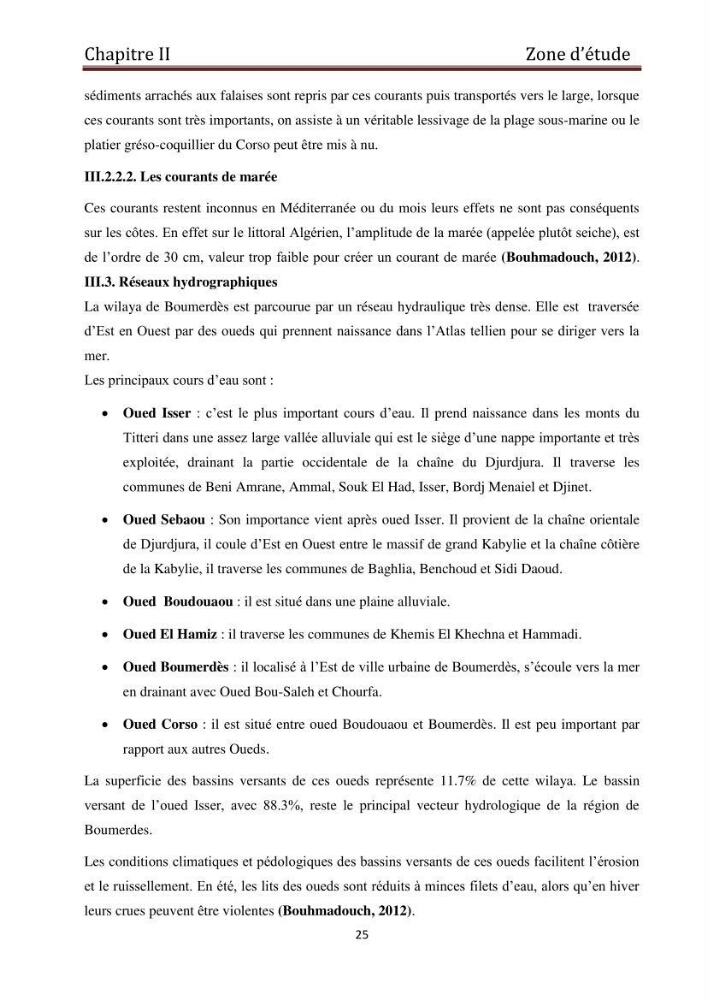 Chapitre II Zone d'étude

sédiments arrachés aux falaises sont repris par ces courants puis transportés vers le large, lorsque ces courants sont très importants, on assiste à un véritable lessivage de la plage sous-marine ou le platier gréso-coquillier du Corso peut être mis à nu.

III.2.2.2. Les courants de marée

Ces courants restent inconnus en Méditerranée ou du mois leurs effets ne sont pas conséquents sur les côtes. En effet sur le littoral Algérien, l'amplitude de la marée (appelée plutôt seiche), est de l'ordre de 30 cm, valeur trop faible pour créer un courant de marée (Bouhmadouch, 2012).

III.3. Réseaux hydrographiques

La wilaya de Boumerdès est parcourue par un réseau hydraulique très dense. Elle est traversée d'Est en Ouest par des oueds qui prennent naissance dans l'Atlas tellien pour se diriger vers la mer.

Les principaux cours d'eau sont :

• Oued Isser : c'est le plus important cours d'eau. Il prend naissance dans les monts du Titteri dans une assez large vallée alluviale qui est le siège d'une nappe importante et très exploitée, drainant la partie occidentale de la chaîne du Djurdjura. Il traverse les communes de Beni Amrane, Ammal, Souk El Had, Isser, Bordj Menaiel et Djinet.

• Oued Sebaou : Son importance vient après oued Isser. Il provient de la chaîne orientale de Djurdjura, il coule d'Est en Ouest entre le massif de grand Kabylie et la chaîne côtière de la Kabylie, il traverse les communes de Baghlia, Benchoud et Sidi Daoud.

• Oued Boudouaou : il est situé dans une plaine alluviale.

• Oued El Hamiz : il traverse les communes de Khemis El Khechna et Hammadi.

• Oued Boumerdès : il localisé à l'Est de ville urbaine de Boumerdès, s'écoule vers la mer en drainant avec Oued Bou-Saleh et Chourfa.

• Oued Corso : il est situé entre oued Boudouaou et Boumerdès. Il est peu important par rapport aux autres Oueds.

La superficie des bassins versants de ces oueds représente 11.7% de cette wilaya. Le bassin versant de l'oued Isser, avec 88.3%, reste le principal vecteur hydrologique de la région de Boumerdes.

Les conditions climatiques et pédologiques des bassins versants de ces oueds facilitent l'érosion et le ruissellement. En été, les lits des oueds sont réduits à minces filets d'eau, alors qu'en hiver leurs crues peuvent être violentes (Bouhmadouch, 2012).

25